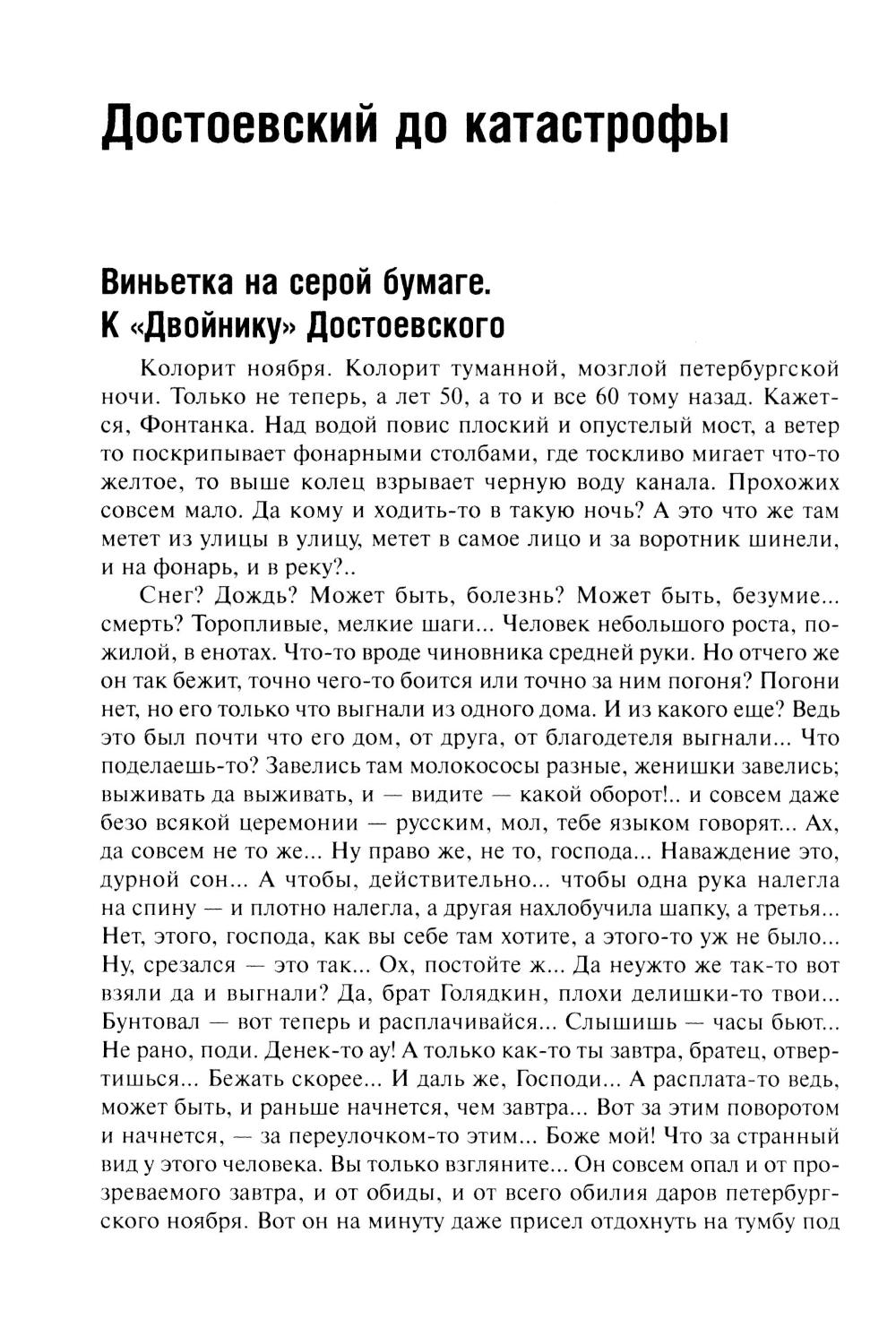 Достоевский до катастрофы

Виньетка на серой бумаге.
К «Двойнику» Достоевского

Колорит ноября. Колорит туманной, мозглой петербургской ночи. Только не теперь, а лет 50, а то и все 60 тому назад. Кажется, Фонтанка. Над водой повис плоский и опустелый мост, а ветер то поскрипывает фонарными столбами, где тоскливо мигает что-то желтое, то выше колец взрывает черную воду канала. Прохожих совсем мало. Да кому и ходить-то в такую ночь? А это что же там метет из улицы в улицу, метет в самое лицо и за воротник шинели, и на фонарь, и в реку?..

Снег? Дождь? Может быть, болезнь? Может быть, безумие... смерть? Торопливые, мелкие шаги... Человек небольшого роста, пожилой, в енотах. Что-то вроде чиновника средней руки. Но отчего же он так бежит, точно чего-то боится или точно за ним погоня? Погони нет, но его только что выгнали из одного дома. И из какого еще? Ведь это был почти что его дом, от друга, от благодетеля выгнали... Что поделаешь-то? Завелись там молокососы разные, женишки завелись; выживать да выживать, и — видите — какой оборот!.. и совсем даже безо всякой церемонии — русским, мол, тебе языком говорят... Ах, да совсем не то же... Ну право же, не то, господа... Наваждение это, дурной сон... А чтобы, действительно... чтобы одна рука налегла на спину — и плотно налегла, а другая нахлобучила шапку, а третья... Нет, этого, господа, как вы себе там хотите, а этого-то уж не было... Ну, срезался — это так... Ох, постойте ж... Да неужто же так-то вот взяли да и выгнали? Да, брат Голядкин, плохи делишки-то твои... Бунтовал — вот теперь и расплачивайся... Слышишь — часы бьют... Не рано, поди. Денек-то ау! А только как-то ты завтра, братец, отвертишься... Бежать скорее... И даль же, Господи... А расплата-то ведь, может быть, и раньше начнется, чем завтра... Вот за этим поворотом и начнется, — за переулочком-то этим... Боже мой! Что за странный вид у этого человека. Вы только взгляните... Он совсем опал и от прозреваемого завтра, и от обиды, и от всего обилия даров петербургского ноября. Вот он на минуту даже присел отдохнуть на тумбу под